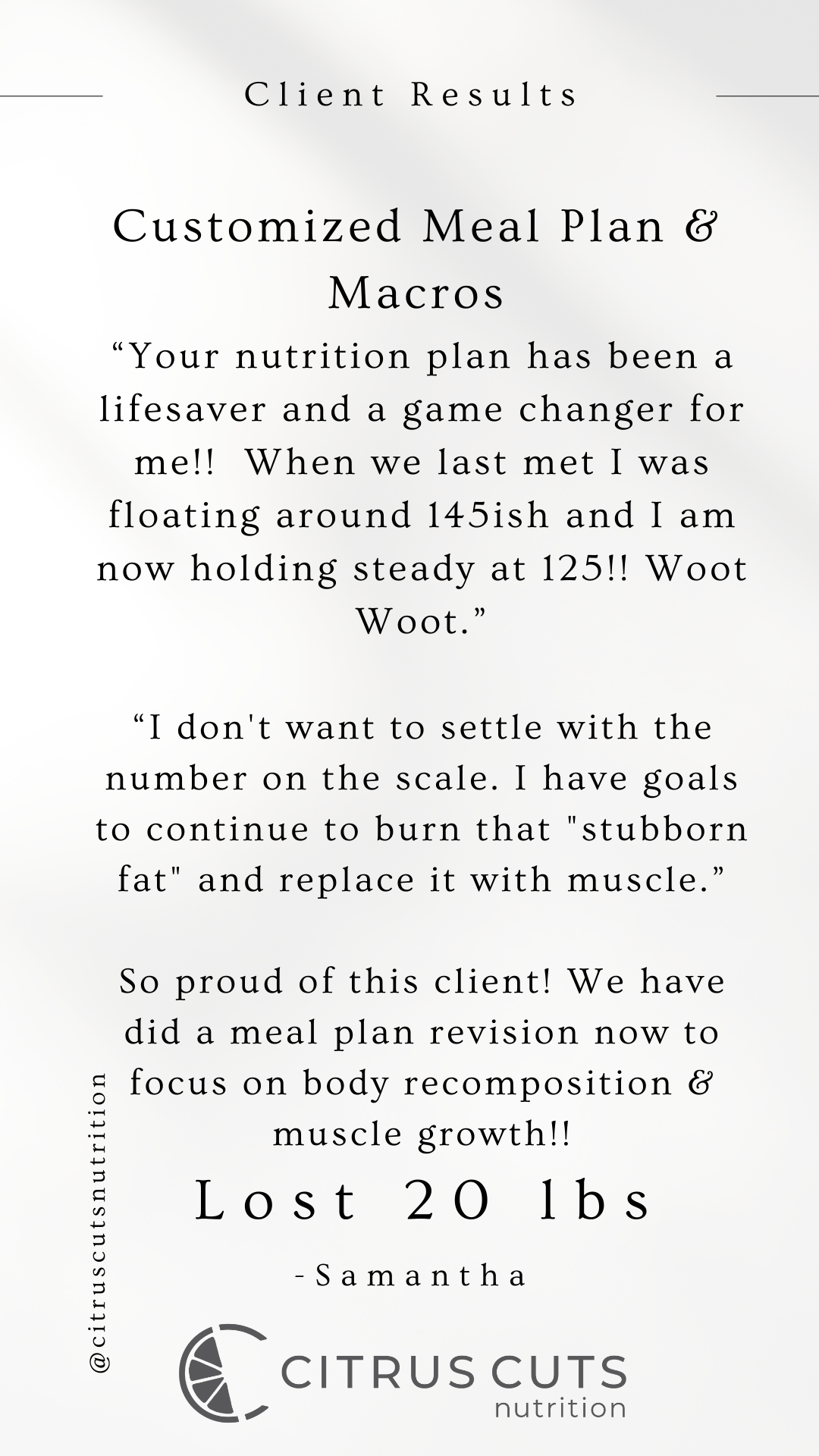 Client Results

Customized Meal Plan & Macros

"Your nutrition plan has been a lifesaver and a game changer for me!!  When we last met I was floating around 145ish and I am now holding steady at 125!! Woot Woot."

"I don't want to settle with the number on the scale. I have goals to continue to burn that "stubborn fat" and replace it with muscle."

So proud of this client! We have did a meal plan revision now to focus on body recomposition & muscle growth!!

Lost 20 lbs

-Samantha

@citruscutsnutrition

CITRUS CUTS
nutrition